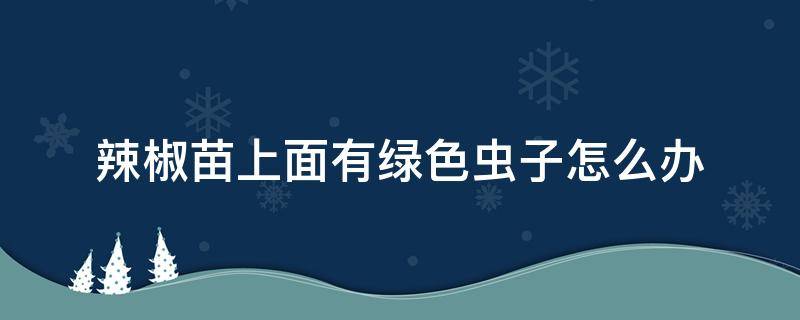 辣椒苗上面有绿色虫子怎么办